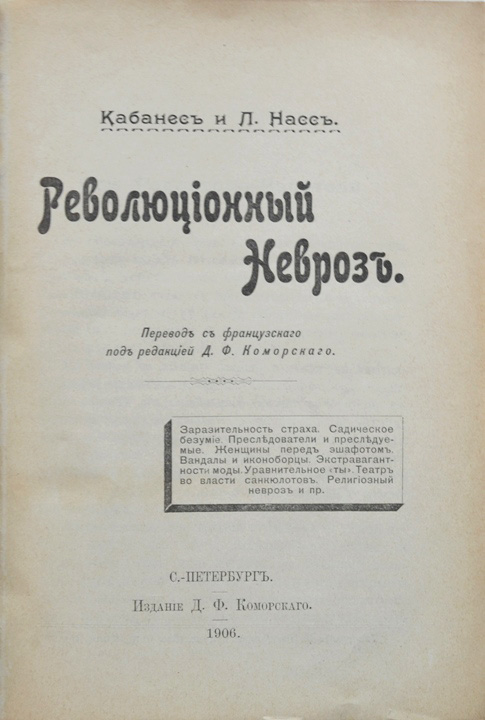 Кабанесъ и Л. Нассъ.

Революціонный Неврозъ.

Переводъ съ французскаго подъ редакціей Д. Ф. Коморскаго.

Заразительность страха. Садическое безуміе. Преслѣдователи и преслѣдуемые. Женщины передъ эшафотомъ. Вандалы и иконоборцы. Экстравагантности моды. Уравнительное «ты». Театръ во власти санкюлотовъ. Религіозный неврозъ и пр.

С.-ПЕТЕРБУРГЪ.

Изданіе Д. Ф. Коморскаго.

1906.